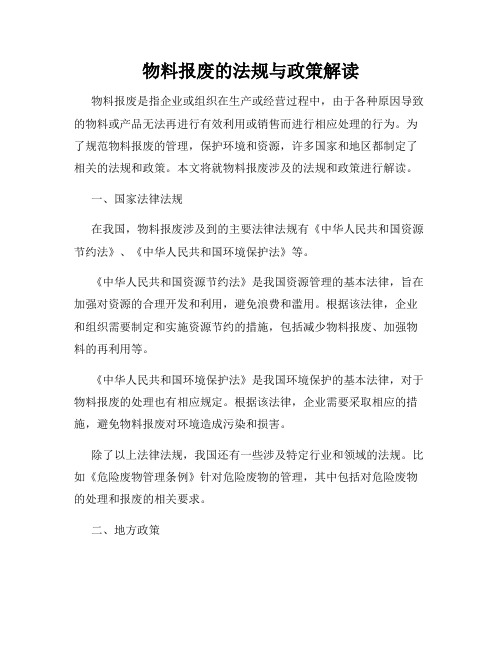 物料报废的法规与政策解读

物料报废是指企业或组织在生产或经营过程中，由于各种原因导致的物料或产品无法再进行有效利用或销售而进行相应处理的行为。为了规范物料报废的管理，保护环境和资源，许多国家和地区都制定了相关的法规和政策。本文将就物料报废涉及的法规和政策进行解读。

一、国家法律法规

在我国，物料报废涉及到的主要法律法规有《中华人民共和国资源节约法》、《中华人民共和国环境保护法》等。

《中华人民共和国资源节约法》是我国资源管理的基本法律，旨在加强对资源的合理开发和利用，避免浪费和滥用。根据该法律，企业和组织需要制定和实施资源节约的措施，包括减少物料报废、加强物料的再利用等。

《中华人民共和国环境保护法》是我国环境保护的基本法律，对于物料报废的处理也有相应规定。根据该法律，企业需要采取相应的措施，避免物料报废对环境造成污染和损害。

除了以上法律法规，我国还有一些涉及特定行业和领域的法规。比如《危险废物管理条例》针对危险废物的管理，其中包括对危险废物的处理和报废的相关要求。

二、地方政策